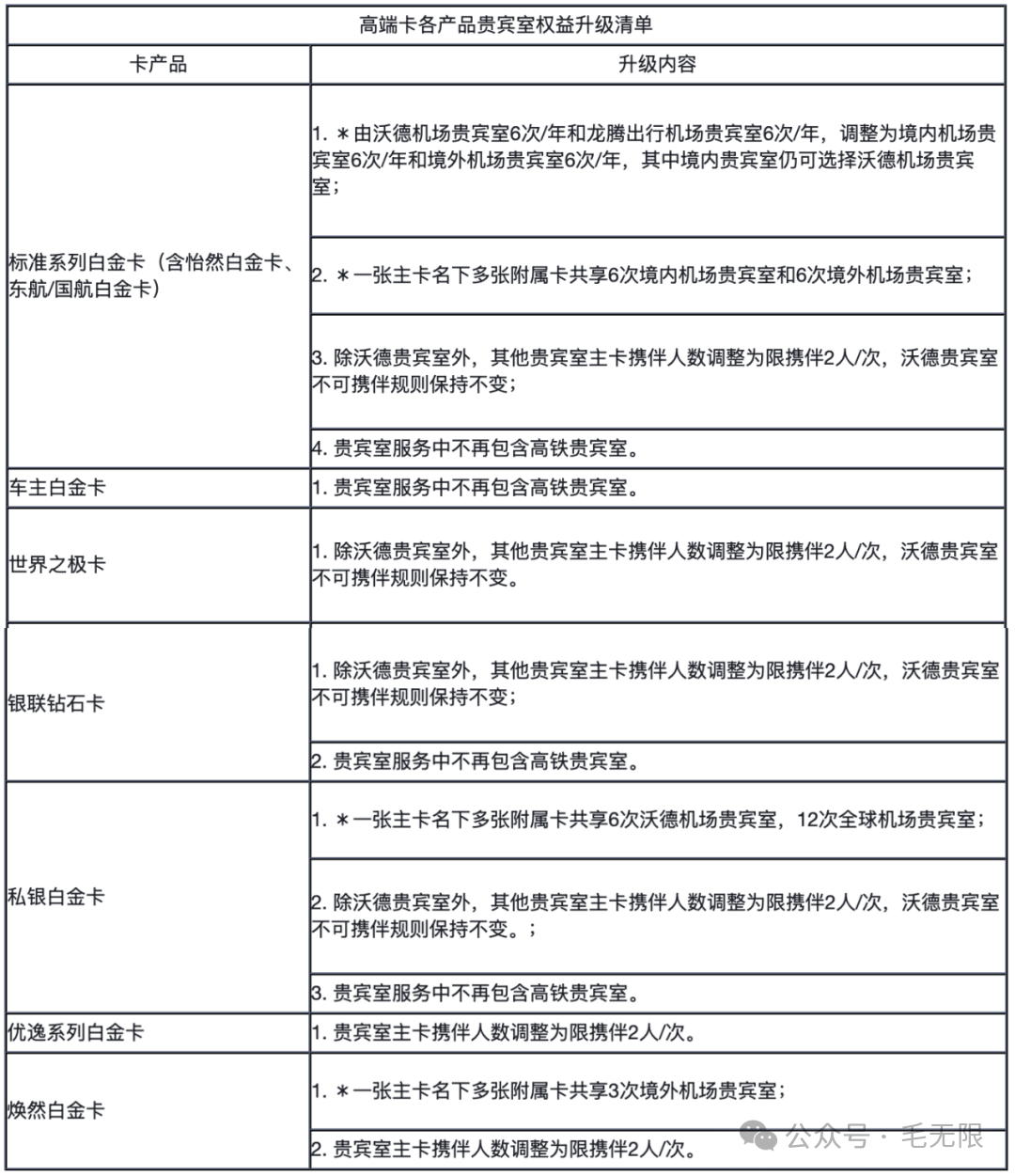 高端卡各产品贵宾室权益升级清单

| 卡产品 | 升级内容 |
|---|---|
| 标准系列白金卡（含怡然白金卡、东航/国航白金卡） | 1. ＊由沃德机场贵宾室6次/年和龙腾出行机场贵宾室6次/年，调整为境内机场贵宾室6次/年和境外机场贵宾室6次/年，其中境内贵宾室仍可选择沃德机场贵宾室； |
| | 2. ＊一张主卡名下多张附属卡共享6次境内机场贵宾室和6次境外机场贵宾室； |
| | 3. 除沃德贵宾室外，其他贵宾室主卡携伴人数调整为限携伴2人/次，沃德贵宾室不可携伴规则保持不变； |
| | 4. 贵宾室服务中不再包含高铁贵宾室。 |
| 车主白金卡 | 1. 贵宾室服务中不再包含高铁贵宾室。 |
| 世界之极卡 | 1. 除沃德贵宾室外，其他贵宾室主卡携伴人数调整为限携伴2人/次，沃德贵宾室不可携伴规则保持不变。 |
| 银联钻石卡 | 1. 除沃德贵宾室外，其他贵宾室主卡携伴人数调整为限携伴2人/次，沃德贵宾室不可携伴规则保持不变； |
| | 2. 贵宾室服务中不再包含高铁贵宾室。 |
| 私银白金卡 | 1. ＊一张主卡名下多张附属卡共享6次沃德机场贵宾室，12次全球机场贵宾室； |
| | 2. 除沃德贵宾室外，其他贵宾室主卡携伴人数调整为限携伴2人/次，沃德贵宾室不可携伴规则保持不变。； |
| | 3. 贵宾室服务中不再包含高铁贵宾室。 |
| 优逸系列白金卡 | 1. 贵宾室主卡携伴人数调整为限携伴2人/次。 |
| 焕然白金卡 | 1. ＊一张主卡名下多张附属卡共享3次境外机场贵宾室； |
| | 2. 贵宾室主卡携伴人数调整为限携伴2人/次。 |

公众号 · 毛无限